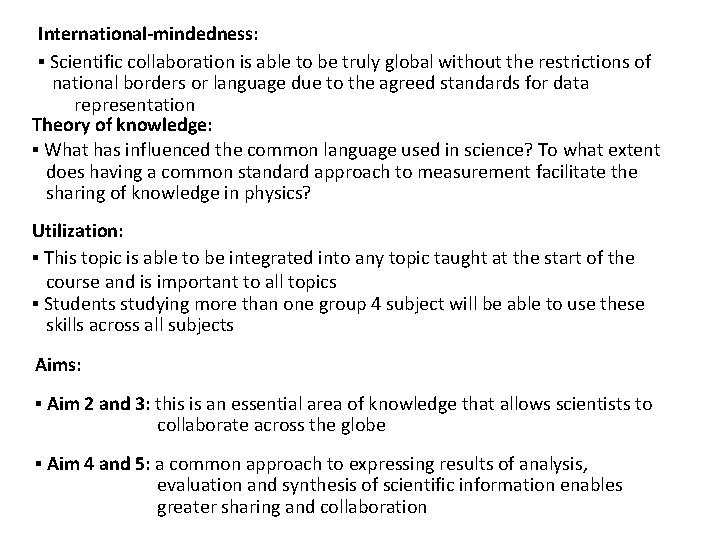 International-mindedness:

▪ Scientific collaboration is able to be truly global without the restrictions of national borders or language due to the agreed standards for data representation

Theory of knowledge:

▪ What has influenced the common language used in science? To what extent does having a common standard approach to measurement facilitate the sharing of knowledge in physics?

Utilization:

▪ This topic is able to be integrated into any topic taught at the start of the course and is important to all topics
▪ Students studying more than one group 4 subject will be able to use these skills across all subjects

Aims:

▪ Aim 2 and 3: this is an essential area of knowledge that allows scientists to collaborate across the globe

▪ Aim 4 and 5: a common approach to expressing results of analysis, evaluation and synthesis of scientific information enables greater sharing and collaboration